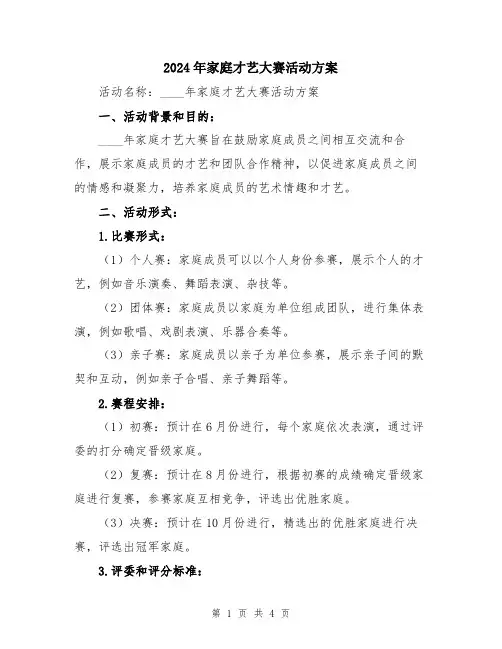 2024年家庭才艺大赛活动方案

活动名称：____年家庭才艺大赛活动方案

一、活动背景和目的：

____年家庭才艺大赛旨在鼓励家庭成员之间相互交流和合作，展示家庭成员的才艺和团队合作精神，以促进家庭成员之间的情感和凝聚力，培养家庭成员的艺术情趣和才艺。

二、活动形式：

1.比赛形式：

（1）个人赛：家庭成员可以以个人身份参赛，展示个人的才艺，例如音乐演奏、舞蹈表演、杂技等。

（2）团体赛：家庭成员以家庭为单位组成团队，进行集体表演，例如歌唱、戏剧表演、乐器合奏等。

（3）亲子赛：家庭成员以亲子为单位参赛，展示亲子间的默契和互动，例如亲子合唱、亲子舞蹈等。

2.赛程安排：

（1）初赛：预计在6月份进行，每个家庭依次表演，通过评委的打分确定晋级家庭。

（2）复赛：预计在8月份进行，根据初赛的成绩确定晋级家庭进行复赛，参赛家庭互相竞争，评选出优胜家庭。

（3）决赛：预计在10月份进行，精选出的优胜家庭进行决赛，评选出冠军家庭。

3.评委和评分标准：

第 1 页 共 4 页